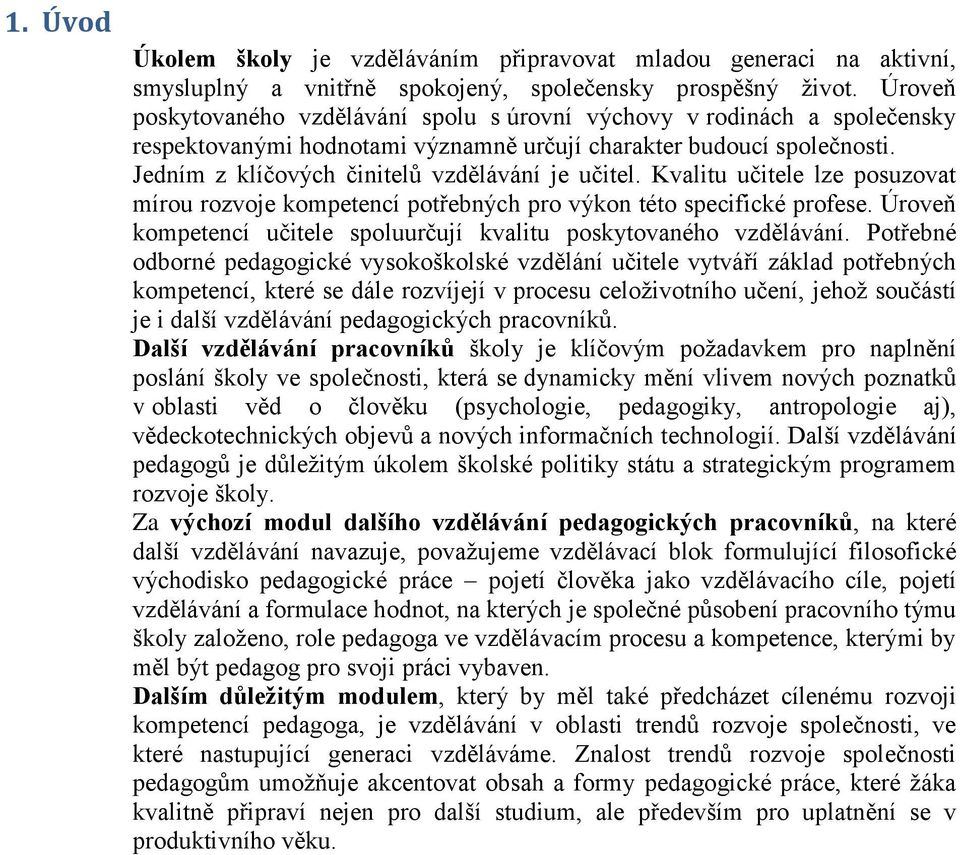 1. Úvod

Úkolem školy je vzděláváním připravovat mladou generaci na aktivní, smysluplný a vnitřně spokojený, společensky prospěšný život. Úroveň poskytovaného vzdělávání spolu s úrovní výchovy v rodinách a společensky respektovanými hodnotami významně určují charakter budoucí společnosti.
Jedním z klíčových činitelů vzdělávání je učitel. Kvalitu učitele lze posuzovat mírou rozvoje kompetencí potřebných pro výkon této specifické profese. Úroveň kompetencí učitele spoluurčují kvalitu poskytovaného vzdělávání. Potřebné odborné pedagogické vysokoškolské vzdělání učitele vytváří základ potřebných kompetencí, které se dále rozvíjejí v procesu celoživotního učení, jehož součástí je i další vzdělávání pedagogických pracovníků.
Další vzdělávání pracovníků školy je klíčovým požadavkem pro naplnění poslání školy ve společnosti, která se dynamicky mění vlivem nových poznatků v oblasti věd o člověku (psychologie, pedagogiky, antropologie aj), vědeckotechnických objevů a nových informačních technologií. Další vzdělávání pedagogů je důležitým úkolem školské politiky státu a strategickým programem rozvoje školy.
Za výchozí modul dalšího vzdělávání pedagogických pracovníků, na které další vzdělávání navazuje, považujeme vzdělávací blok formulující filosofické východisko pedagogické práce – pojetí člověka jako vzdělávacího cíle, pojetí vzdělávání a formulace hodnot, na kterých je společné působení pracovního týmu školy založeno, role pedagoga ve vzdělávacím procesu a kompetence, kterými by měl být pedagog pro svoji práci vybaven.
Dalším důležitým modulem, který by měl také předcházet cílenému rozvoji kompetencí pedagoga, je vzdělávání v oblasti trendů rozvoje společnosti, ve které nastupující generaci vzděláváme. Znalost trendů rozvoje společnosti pedagogům umožňuje akcentovat obsah a formy pedagogické práce, které žáka kvalitně připraví nejen pro další studium, ale především pro uplatnění se v produktivního věku.